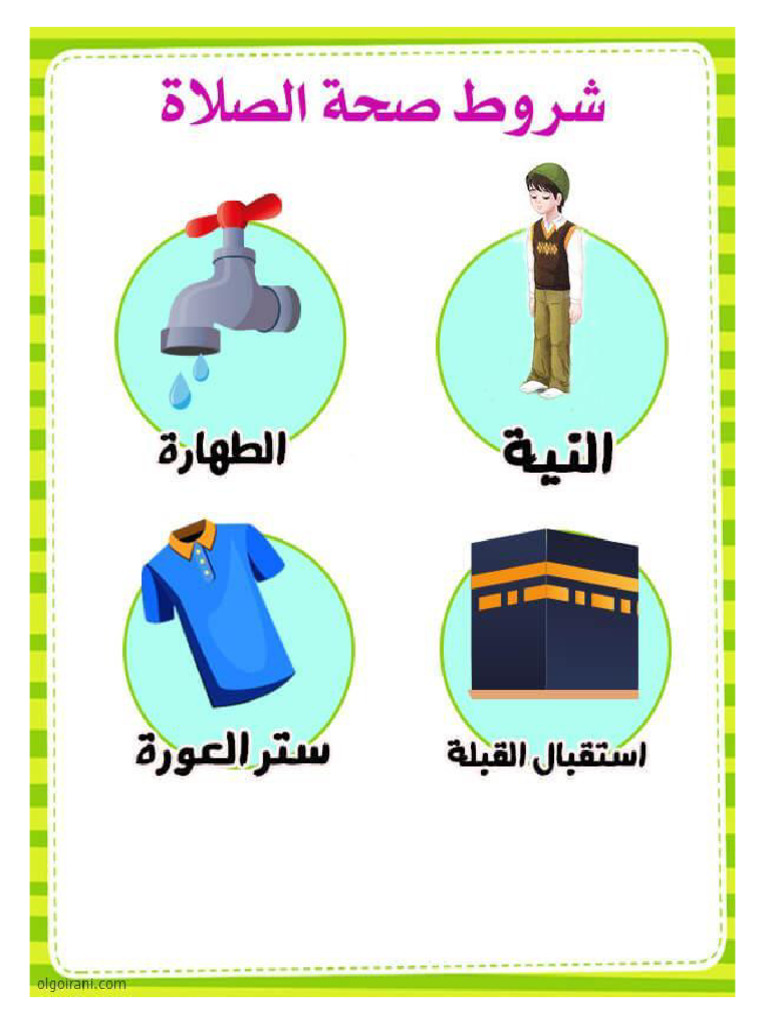 شروط صحة الصلاة

النية

الطهارة

استقبال القبلة

ستر العورة

olgoirani.com